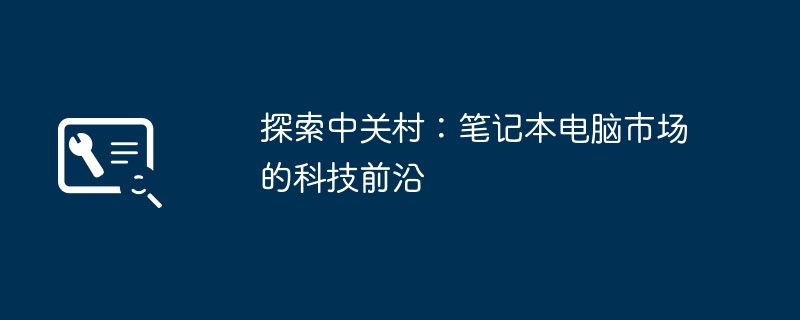 探索中关村：笔记本电脑市场的科技前沿